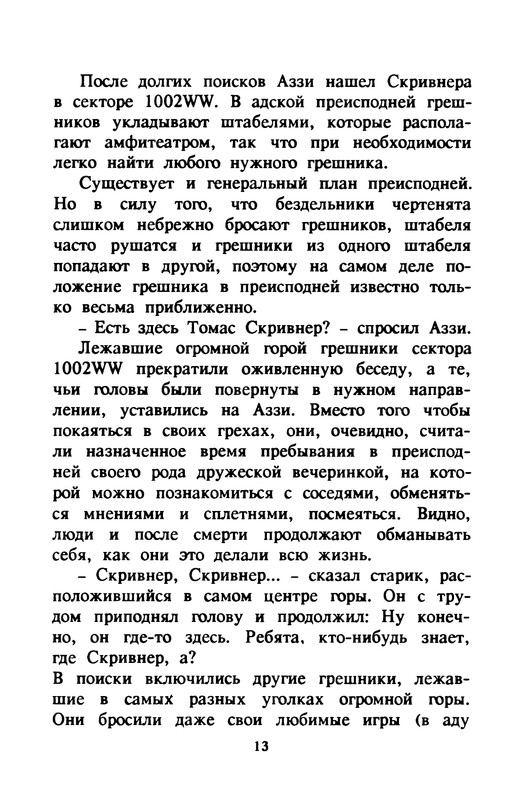 После долгих поисков Аззи нашел Скривнера в секторе 1002WW. В адской преисподней грешников укладывают штабелями, которые располагают амфитеатром, так что при необходимости легко найти любого нужного грешника.

Существует и генеральный план преисподней. Но в силу того, что бездельники чертенята слишком небрежно бросают грешников, штабеля часто рушатся и грешники из одного штабеля попадают в другой, поэтому на самом деле положение грешника в преисподней известно только весьма приближенно.

– Есть здесь Томас Скривнер? – спросил Аззи.

Лежавшие огромной горой грешники сектора 1002WW прекратили оживленную беседу, а те, чьи головы были повернуты в нужном направлении, уставились на Аззи. Вместо того чтобы покаяться в своих грехах, они, очевидно, считали назначенное время пребывания в преисподней своего рода дружеской вечеринкой, на которой можно познакомиться с соседями, обменяться мнениями и сплетнями, посмеяться. Видно, люди и после смерти продолжают обманывать себя, как они это делали всю жизнь.

– Скривнер, Скривнер... – сказал старик, расположившийся в самом центре горы. Он с трудом приподнял голову и продолжил: Ну конечно, он где-то здесь. Ребята, кто-нибудь знает, где Скривнер, а?

В поиски включились другие грешники, лежавшие в самых разных уголках огромной горы. Они бросили даже свои любимые игры (в аду

13